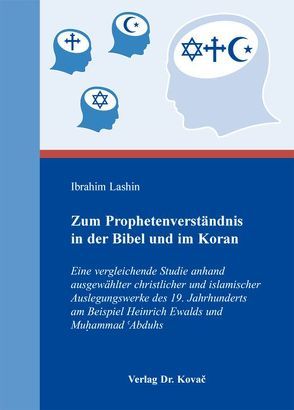 Ibrahim Lashin

Zum Prophetenverständnis in der Bibel und im Koran

Eine vergleichende Studie anhand ausgewählter christlicher und islamischer Auslegungswerke des 19. Jahrhunderts am Beispiel Heinrich Ewalds und Muḥammad ʿAbduhs

Verlag Dr. Kovač